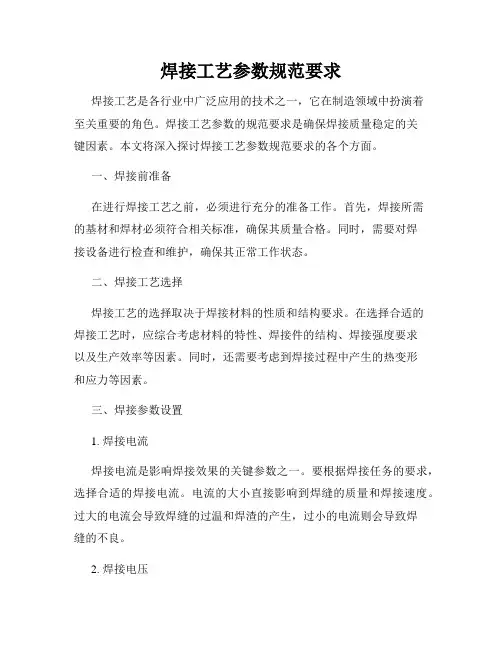 焊接工艺参数规范要求

焊接工艺是各行业中广泛应用的技术之一，它在制造领域中扮演着至关重要的角色。焊接工艺参数的规范要求是确保焊接质量稳定的关键因素。本文将深入探讨焊接工艺参数规范要求的各个方面。

一、焊接前准备

在进行焊接工艺之前，必须进行充分的准备工作。首先，焊接所需的基材和焊材必须符合相关标准，确保其质量合格。同时，需要对焊接设备进行检查和维护，确保其正常工作状态。

二、焊接工艺选择

焊接工艺的选择取决于焊接材料的性质和结构要求。在选择合适的焊接工艺时，应综合考虑材料的特性、焊接件的结构、焊接强度要求以及生产效率等因素。同时，还需要考虑到焊接过程中产生的热变形和应力等因素。

三、焊接参数设置

1. 焊接电流

焊接电流是影响焊接效果的关键参数之一。要根据焊接任务的要求，选择合适的焊接电流。电流的大小直接影响到焊缝的质量和焊接速度。过大的电流会导致焊缝的过温和焊渣的产生，过小的电流则会导致焊缝的不良。

2. 焊接电压